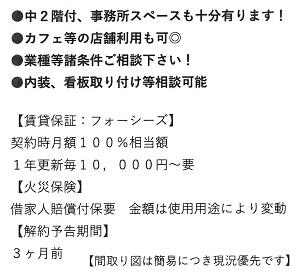 ●中２階付、事務所スペースも十分有ります！
●カフェ等の店舗利用も可◎
●業種等諸条件ご相談下さい！
●内装、看板取り付け等相談可能

【賃貸保証：フォーシーズ】
契約時月額１００％相当額
１年更新毎１０，０００円~要
【火災保険】
借家人賠償付保要　金額は使用用途により変動
【解約予告期間】
３ヶ月前

【間取り図は簡易につき現況優先です】